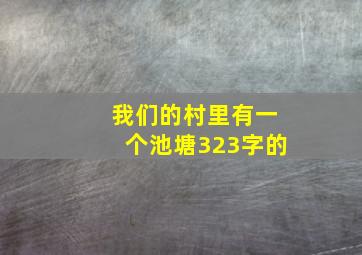 我们的村里有一个池塘323字的